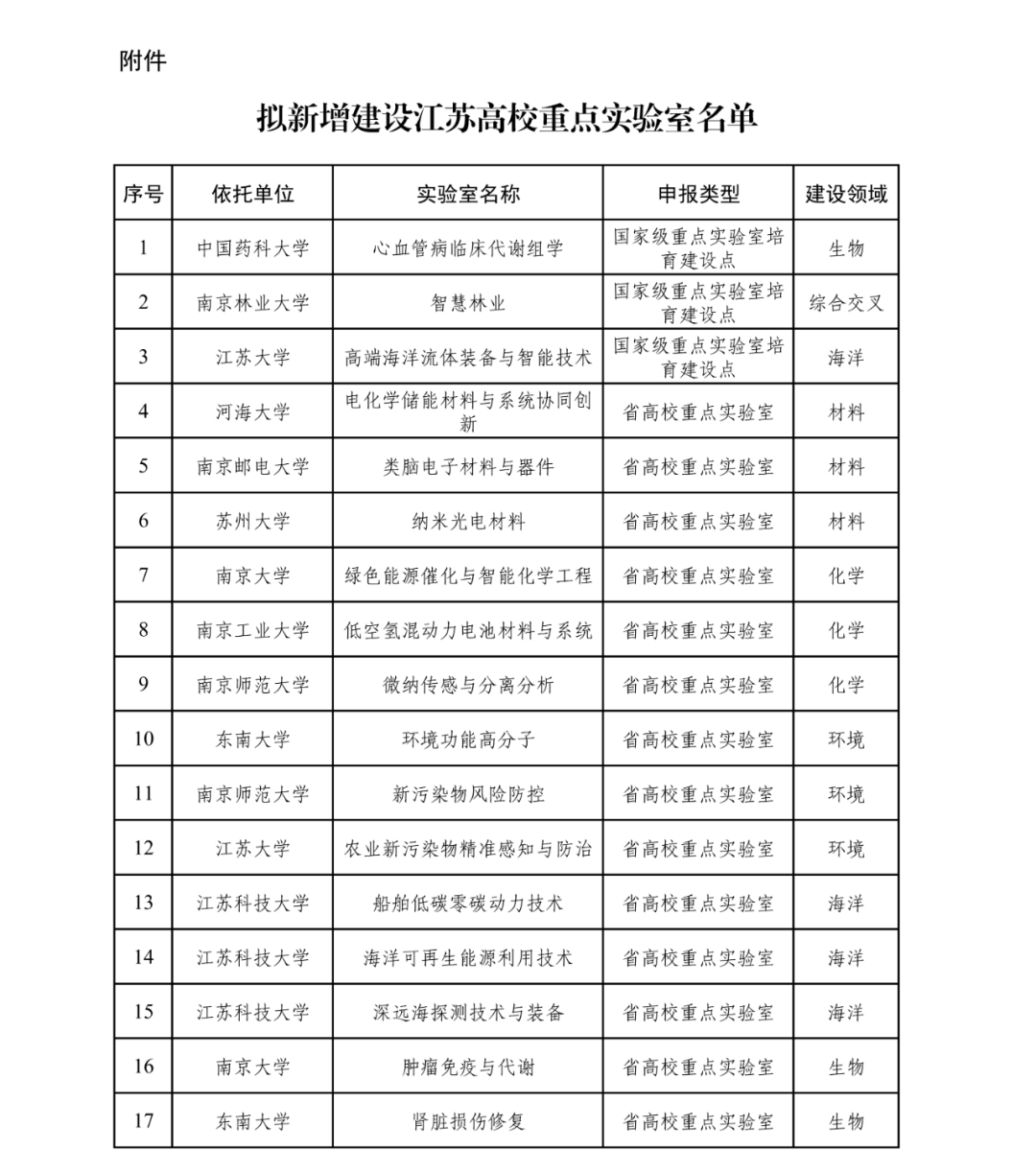 附件

拟新增建设江苏高校重点实验室名单

| 序号 | 依托单位 | 实验室名称 | 申报类型 | 建设领域 |
|---|---|---|---|---|
| 1 | 中国药科大学 | 心血管病临床代谢组学 | 国家级重点实验室培育建设点 | 生物 |
| 2 | 南京林业大学 | 智慧林业 | 国家级重点实验室培育建设点 | 综合交叉 |
| 3 | 江苏大学 | 高端海洋流体装备与智能技术 | 国家级重点实验室培育建设点 | 海洋 |
| 4 | 河海大学 | 电化学储能材料与系统协同创新 | 省高校重点实验室 | 材料 |
| 5 | 南京邮电大学 | 类脑电子材料与器件 | 省高校重点实验室 | 材料 |
| 6 | 苏州大学 | 纳米光电材料 | 省高校重点实验室 | 材料 |
| 7 | 南京大学 | 绿色能源催化与智能化学工程 | 省高校重点实验室 | 化学 |
| 8 | 南京工业大学 | 低空氢混动力电池材料与系统 | 省高校重点实验室 | 化学 |
| 9 | 南京师范大学 | 微纳传感与分离分析 | 省高校重点实验室 | 化学 |
| 10 | 东南大学 | 环境功能高分子 | 省高校重点实验室 | 环境 |
| 11 | 南京师范大学 | 新污染物风险防控 | 省高校重点实验室 | 环境 |
| 12 | 江苏大学 | 农业新污染物精准感知与防治 | 省高校重点实验室 | 环境 |
| 13 | 江苏科技大学 | 船舶低碳零碳动力技术 | 省高校重点实验室 | 海洋 |
| 14 | 江苏科技大学 | 海洋可再生能源利用技术 | 省高校重点实验室 | 海洋 |
| 15 | 江苏科技大学 | 深远海探测技术与装备 | 省高校重点实验室 | 海洋 |
| 16 | 南京大学 | 肿瘤免疫与代谢 | 省高校重点实验室 | 生物 |
| 17 | 东南大学 | 肾脏损伤修复 | 省高校重点实验室 | 生物 |